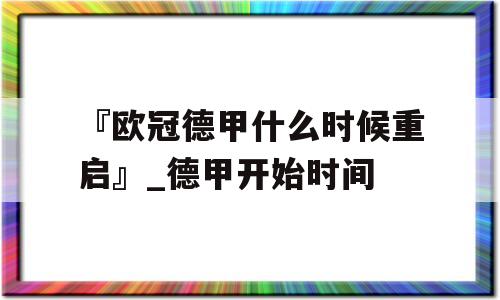 『欧冠德甲什么时候重启』_德甲开始时间